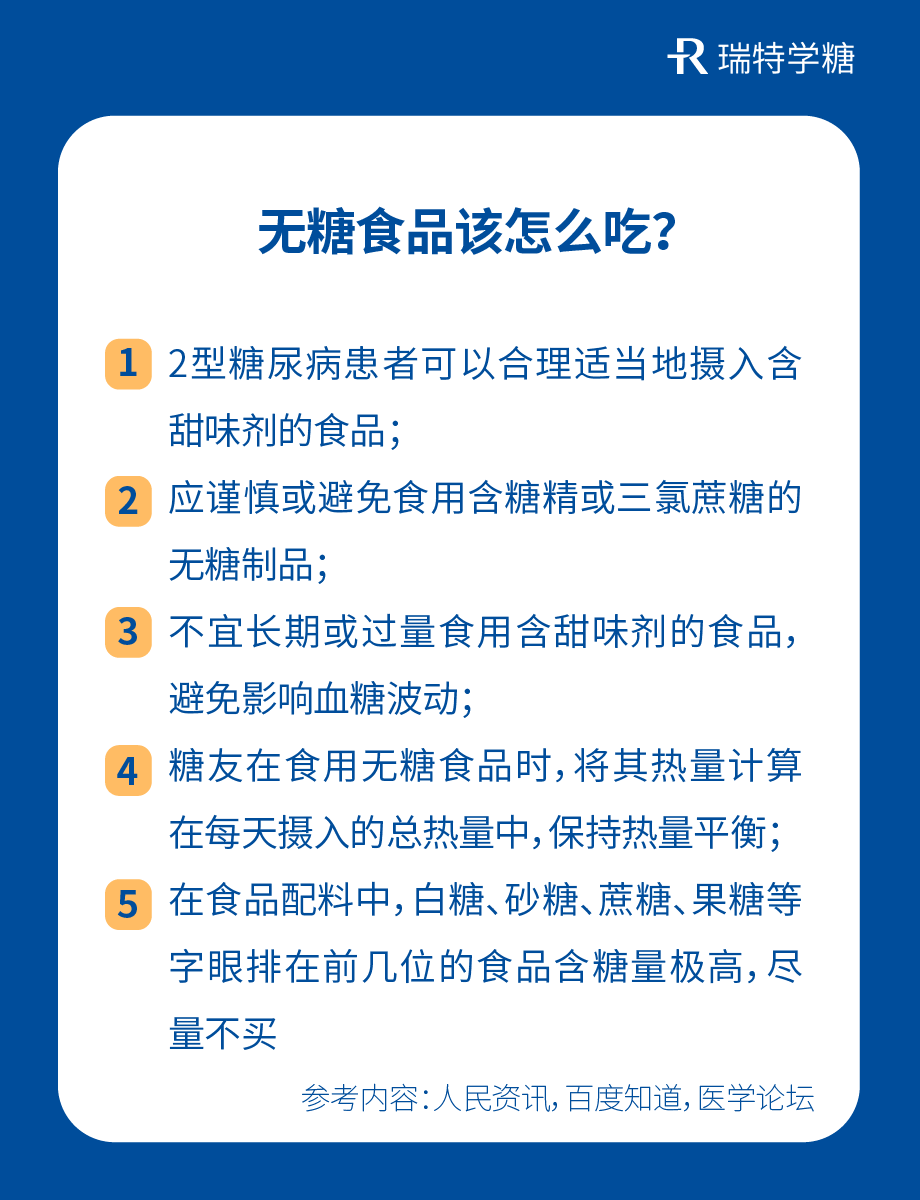 瑞特学糖

无糖食品该怎么吃？

1 2型糖尿病患者可以合理适当地摄入含甜味剂的食品；

2 应谨慎或避免食用含糖精或三氯蔗糖的无糖制品；

3 不宜长期或过量食用含甜味剂的食品，避免影响血糖波动；

4 糖友在食用无糖食品时，将其热量计算在每天摄入的总热量中，保持热量平衡；

5 在食品配料中，白糖、砂糖、蔗糖、果糖等字眼排在前几位的食品含糖量极高，尽量不买

参考内容：人民资讯，百度知道，医学论坛